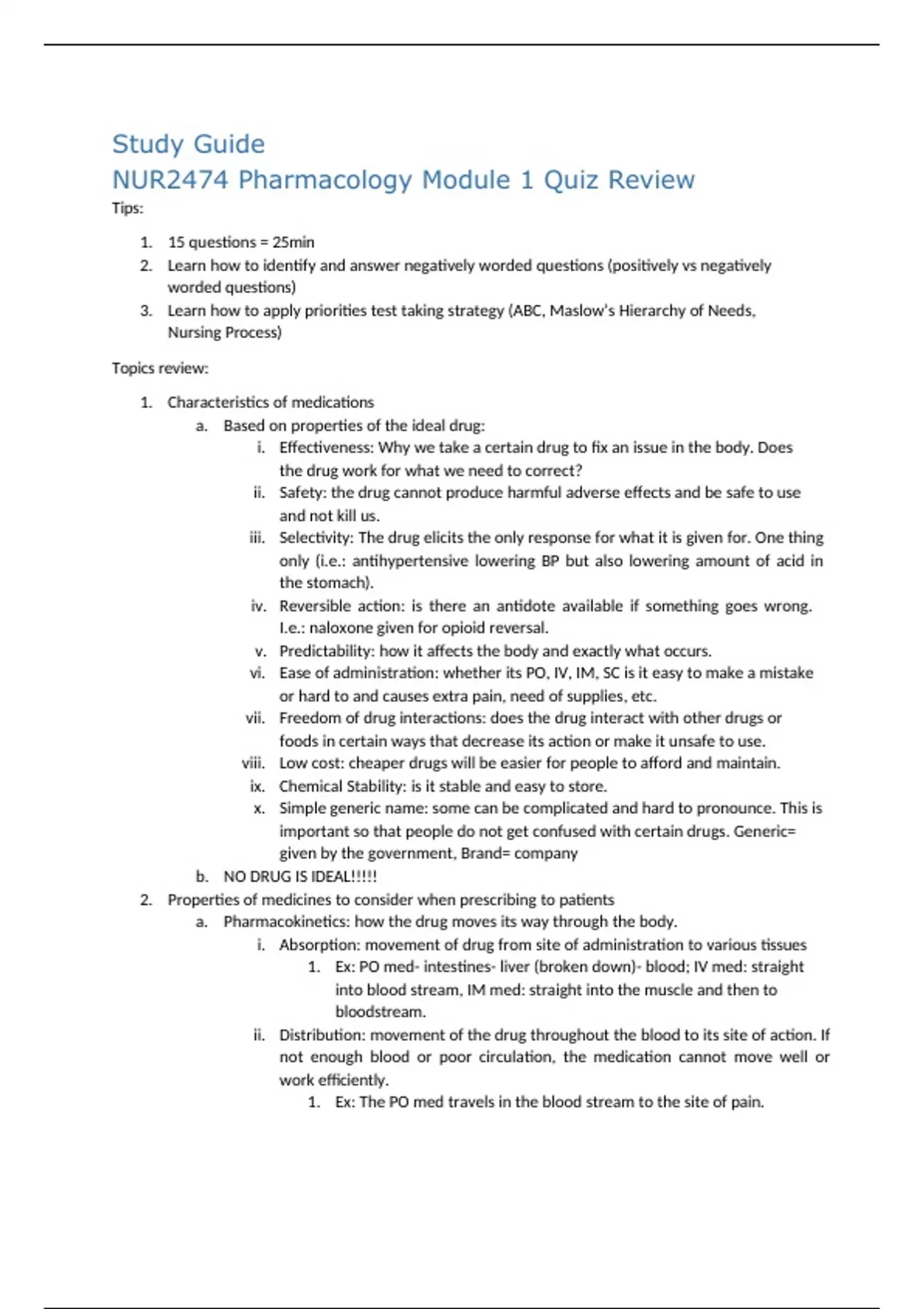 Study Guide
NUR2474 Pharmacology Module 1 Quiz Review

Tips:

1. 15 questions = 25min
2. Learn how to identify and answer negatively worded questions (positively vs negatively worded questions)
3. Learn how to apply priorities test taking strategy (ABC, Maslow's Hierarchy of Needs, Nursing Process)

Topics review:

1. Characteristics of medications
a. Based on properties of the ideal drug:
i. Effectiveness: Why we take a certain drug to fix an issue in the body. Does the drug work for what we need to correct?
ii. Safety: the drug cannot produce harmful adverse effects and be safe to use and not kill us.
iii. Selectivity: The drug elicits the only response for what it is given for. One thing only (i.e.: antihypertensive lowering BP but also lowering amount of acid in the stomach).
iv. Reversible action: is there an antidote available if something goes wrong. I.e.: naloxone given for opioid reversal.
v. Predictability: how it affects the body and exactly what occurs.
vi. Ease of administration: whether its PO, IV, IM, SC is it easy to make a mistake or hard to and causes extra pain, need of supplies, etc.
vii. Freedom of drug interactions: does the drug interact with other drugs or foods in certain ways that decrease its action or make it unsafe to use.
viii. Low cost: cheaper drugs will be easier for people to afford and maintain.
ix. Chemical Stability: is it stable and easy to store.
x. Simple generic name: some can be complicated and hard to pronounce. This is important so that people do not get confused with certain drugs. Generic= given by the government, Brand= company
b. NO DRUG IS IDEAL!!!!!
2. Properties of medicines to consider when prescribing to patients
a. Pharmacokinetics: how the drug moves its way through the body.
i. Absorption: movement of drug from site of administration to various tissues
1. Ex: PO med- intestines- liver (broken down)- blood; IV med: straight into blood stream, IM med: straight into the muscle and then to bloodstream.
ii. Distribution: movement of the drug throughout the blood to its site of action. If not enough blood or poor circulation, the medication cannot move well or work efficiently.
1. Ex: The PO med travels in the blood stream to the site of pain.